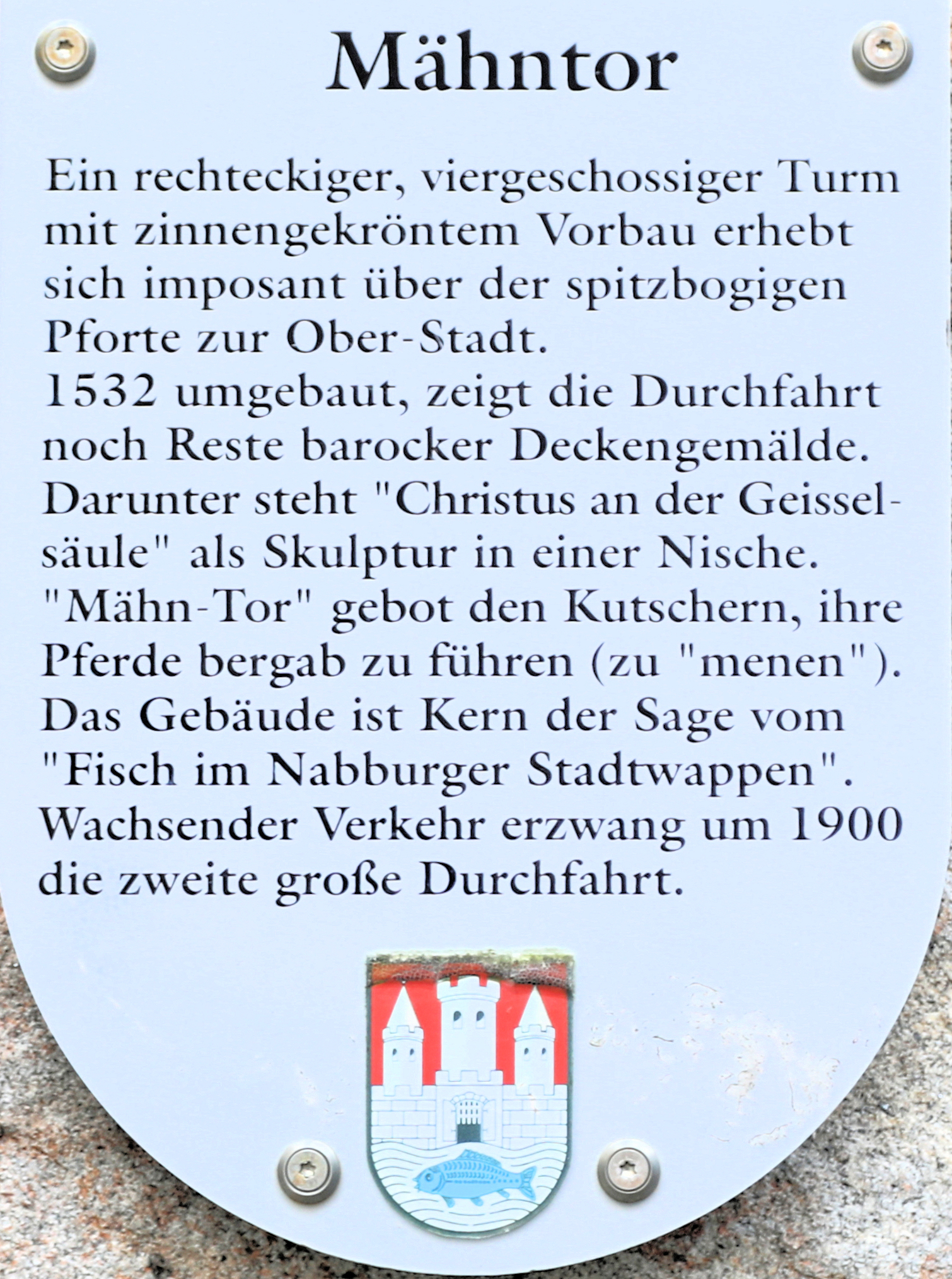 Mähntor

Ein rechteckiger, viergeschossiger Turm mit zinnengekröntem Vorbau erhebt sich imposant über der spitzbogigen Pforte zur Ober-Stadt.
1532 umgebaut, zeigt die Durchfahrt noch Reste barocker Deckengemälde. Darunter steht "Christus an der Geisselsäule" als Skulptur in einer Nische. "Mähn-Tor" gebot den Kutschern, ihre Pferde bergab zu führen (zu "menen"). Das Gebäude ist Kern der Sage vom "Fisch im Nabburger Stadtwappen". Wachsender Verkehr erzwang um 1900 die zweite große Durchfahrt.